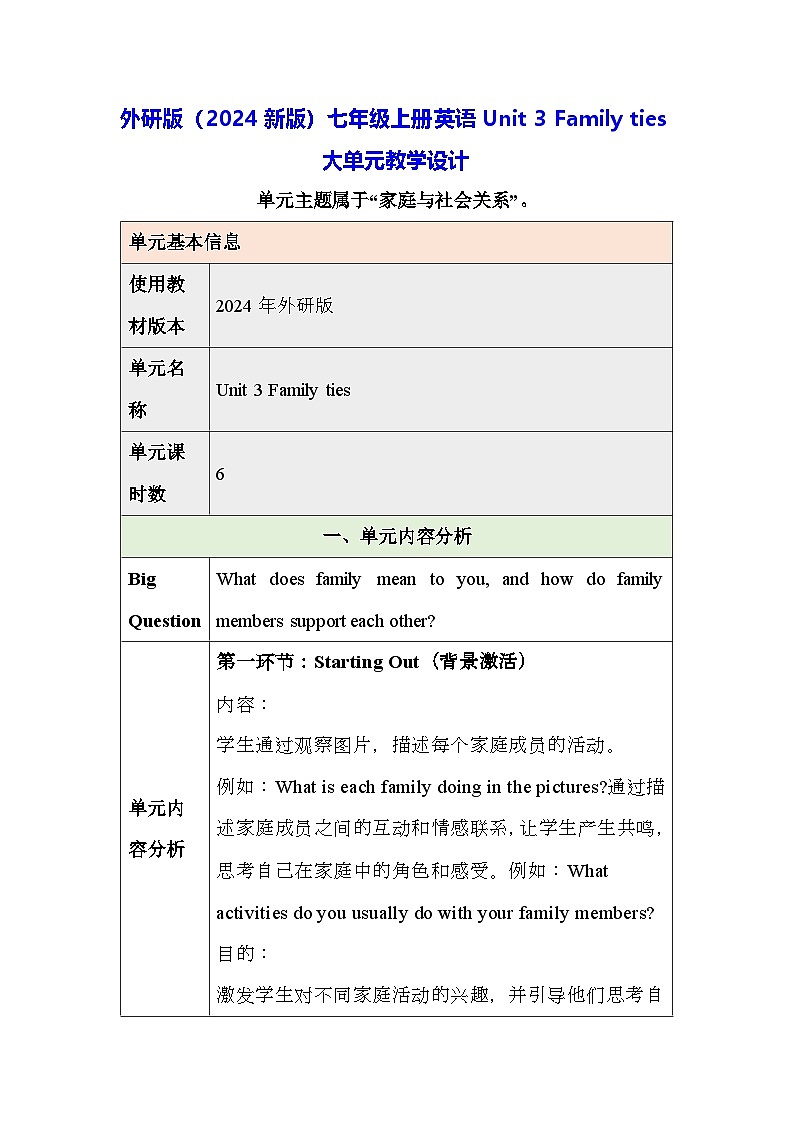 外研版（2024 新版）七年级上册英语 Unit 3 Family ties

大单元教学设计

单元主题属于“家庭与社会关系”。

| 单元基本信息 | |
|---|---|
| 使用教材版本 | 2024 年外研版 |
| 单元名称 | Unit 3 Family ties |
| 单元课时数 | 6 |
| 一、单元内容分析 | |
| Big Question | What does family mean to you, and how do family members support each other? |
| 单元内容分析 | 第一环节：Starting Out（背景激活）<br>内容：<br>学生通过观察图片，描述每个家庭成员的活动。<br>例如：What is each family doing in the pictures?通过描述家庭成员之间的互动和情感联系，让学生产生共鸣，思考自己在家庭中的角色和感受。例如：What activities do you usually do with your family members?<br>目的：<br>激发学生对不同家庭活动的兴趣，并引导他们思考自 |